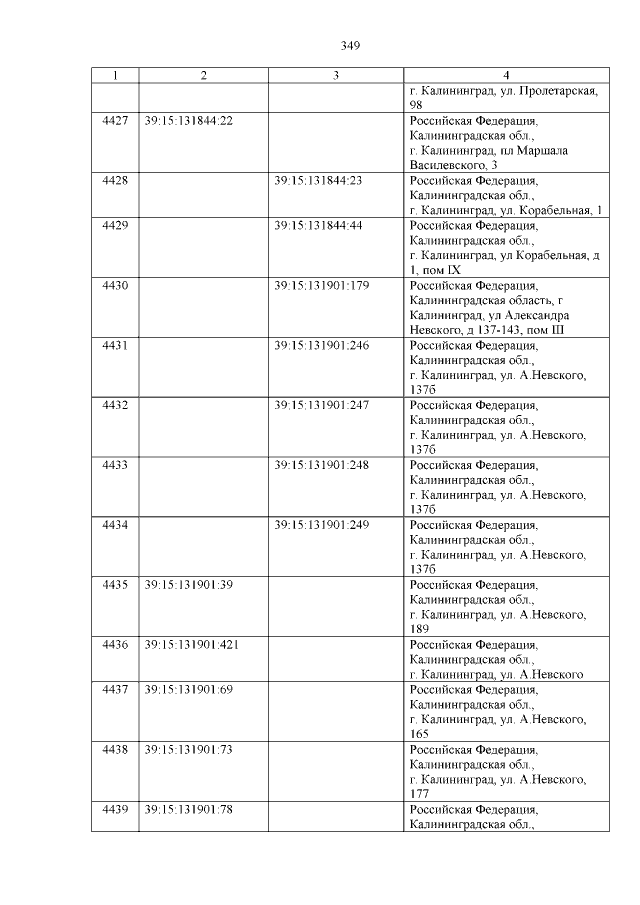 349

| 1 | 2 | 3 | 4 |
|---|---|---|---|
| | | | г. Калининград, ул. Пролетарская, 98 |
| 4427 | 39:15:131844:22 | | Российская Федерация, Калининградская обл., г. Калининград, пл Маршала Василевского, 3 |
| 4428 | | 39:15:131844:23 | Российская Федерация, Калининградская обл., г. Калининград, ул. Корабельная, 1 |
| 4429 | | 39:15:131844:44 | Российская Федерация, Калининградская обл., г. Калининград, ул Корабельная, д 1, пом IX |
| 4430 | | 39:15:131901:179 | Российская Федерация, Калининградская область, г Калининград, ул Александра Невского, д 137-143, пом III |
| 4431 | | 39:15:131901:246 | Российская Федерация, Калининградская обл., г. Калининград, ул. А.Невского, 137б |
| 4432 | | 39:15:131901:247 | Российская Федерация, Калининградская обл., г. Калининград, ул. А.Невского, 137б |
| 4433 | | 39:15:131901:248 | Российская Федерация, Калининградская обл., г. Калининград, ул. А.Невского, 137б |
| 4434 | | 39:15:131901:249 | Российская Федерация, Калининградская обл., г. Калининград, ул. А.Невского, 137б |
| 4435 | 39:15:131901:39 | | Российская Федерация, Калининградская обл., г. Калининград, ул. А.Невского, 189 |
| 4436 | 39:15:131901:421 | | Российская Федерация, Калининградская обл., г. Калининград, ул. А.Невского |
| 4437 | 39:15:131901:69 | | Российская Федерация, Калининградская обл., г. Калининград, ул. А.Невского, 165 |
| 4438 | 39:15:131901:73 | | Российская Федерация, Калининградская обл., г. Калининград, ул. А.Невского, 177 |
| 4439 | 39:15:131901:78 | | Российская Федерация, Калининградская обл., |